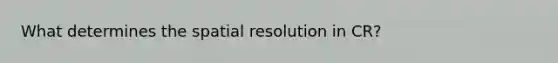 What determines the spatial resolution in CR?